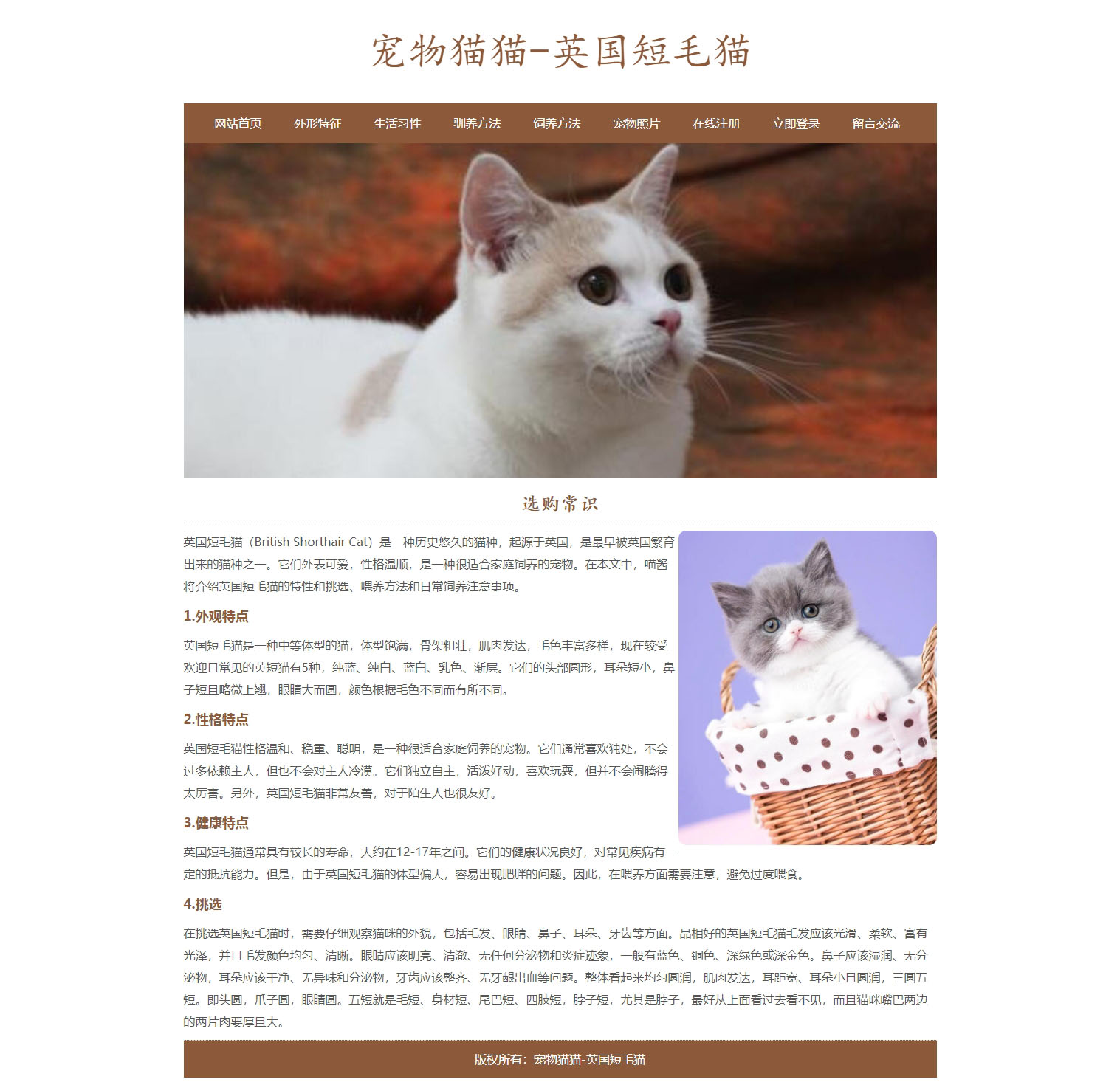 宠物猫猫-英国短毛猫

网站首页 外形特征 生活习性 驯养方法 饲养方法 宠物照片 在线注册 立即登录 留言交流

选购常识

英国短毛猫（British Shorthair Cat）是一种历史悠久的猫种，起源于英国，是最早被英国繁育出来的猫种之一。它们外表可爱，性格温顺，是一种很适合家庭饲养的宠物。在本文中，喵酱将介绍英国短毛猫的特性和挑选、喂养方法和日常饲养注意事项。

1.外观特点

英国短毛猫是一种中等体型的猫，体型饱满，骨架粗壮，肌肉发达，毛色丰富多样，现在较受欢迎且常见的英短猫有5种，纯蓝、纯白、蓝白、乳色、渐层。它们的头部圆形，耳朵短小，鼻子短且略微上翘，眼睛大而圆，颜色根据毛色不同而有所不同。

2.性格特点

英国短毛猫性格温和、稳重、聪明，是一种很适合家庭饲养的宠物。它们通常喜欢独处，不会过多依赖主人，但也不会对主人冷漠。它们独立自主，活泼好动，喜欢玩耍，但并不会闹腾得太厉害。另外，英国短毛猫非常友善，对于陌生人也很友好。

3.健康特点

英国短毛猫通常具有较长的寿命，大约在12-17年之间。它们的健康状况良好，对常见疾病有一定的抵抗能力。但是，由于英国短毛猫的体型偏大，容易出现肥胖的问题。因此，在喂养方面需要注意，避免过度喂食。

4.挑选

在挑选英国短毛猫时，需要仔细观察猫咪的外貌，包括毛发、眼睛、鼻子、耳朵、牙齿等方面。品相好的英国短毛猫毛发应该光滑、柔软、富有光泽，并且毛发颜色均匀、清晰。眼睛应该明亮、清澈、无任何分泌物和炎症迹象，一般有蓝色、铜色、深绿色或深金色。鼻子应该湿润、无分泌物，耳朵应该干净、无异味和分泌物，牙齿应该整齐、无牙龈出血等问题。整体看起来均匀圆润，肌肉发达，耳距宽、耳朵小且圆润，三圆五短。即头圆，爪子圆，眼睛圆。五短就是毛短、身材短、尾巴短、四肢短，脖子短，尤其是脖子，最好从上面看过去看不见，而且猫咪嘴巴两边的两片肉要厚且大。

版权所有：宠物猫猫-英国短毛猫